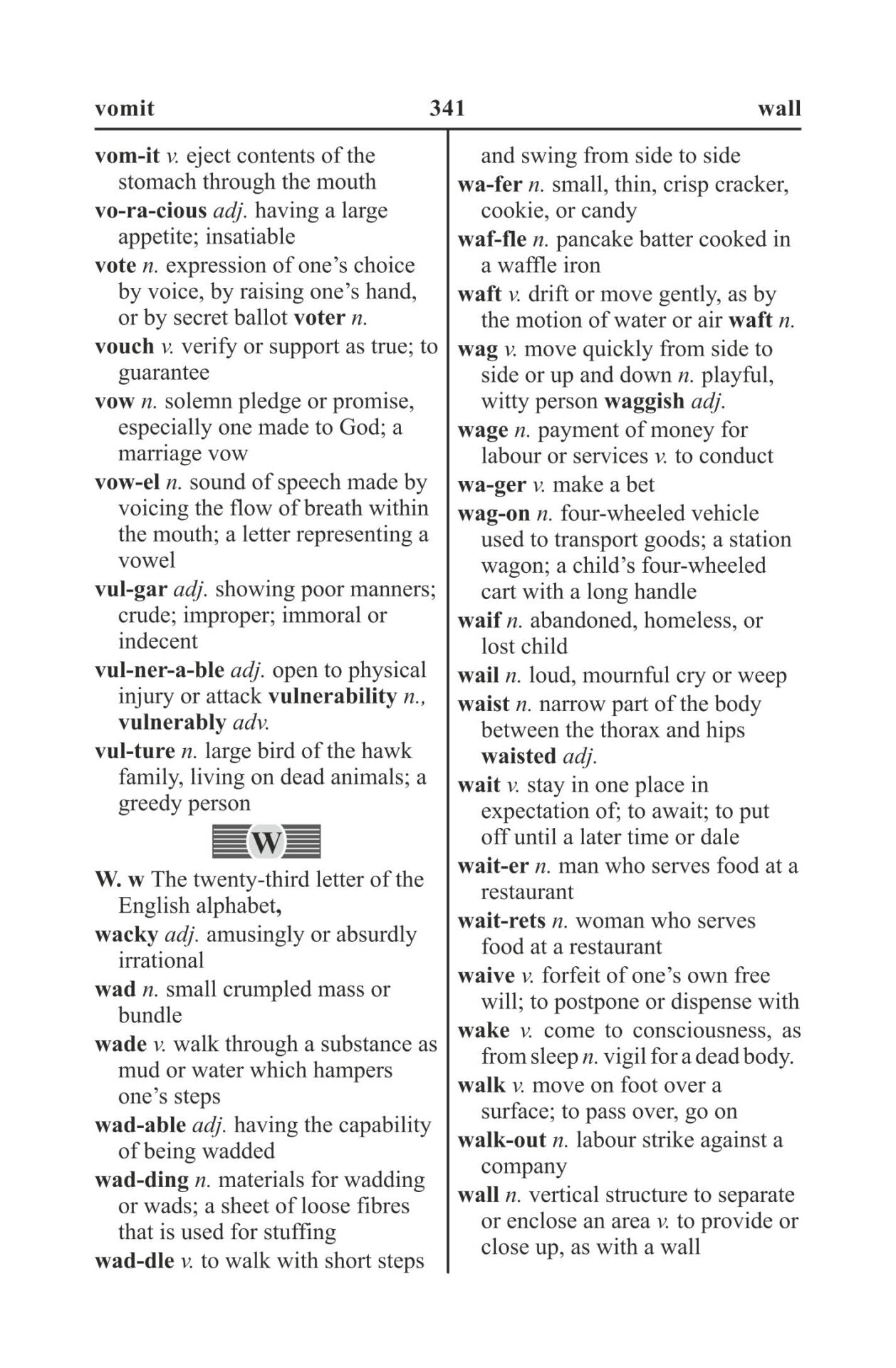 vomit 341 wall

vom-it v. eject contents of the stomach through the mouth
vo-ra-cious adj. having a large appetite; insatiable
vote n. expression of one's choice by voice, by raising one's hand, or by secret ballot voter n.
vouch v. verify or support as true; to guarantee
vow n. solemn pledge or promise, especially one made to God; a marriage vow
vow-el n. sound of speech made by voicing the flow of breath within the mouth; a letter representing a vowel
vul-gar adj. showing poor manners; crude; improper; immoral or indecent
vul-ner-a-ble adj. open to physical injury or attack vulnerability n., vulnerably adv.
vul-ture n. large bird of the hawk family, living on dead animals; a greedy person

W

W. w The twenty-third letter of the English alphabet,
wacky adj. amusingly or absurdly irrational
wad n. small crumpled mass or bundle
wade v. walk through a substance as mud or water which hampers one's steps
wad-able adj. having the capability of being wadded
wad-ding n. materials for wadding or wads; a sheet of loose fibres that is used for stuffing
wad-dle v. to walk with short steps and swing from side to side
wa-fer n. small, thin, crisp cracker, cookie, or candy
waf-fle n. pancake batter cooked in a waffle iron
waft v. drift or move gently, as by the motion of water or air waft n.
wag v. move quickly from side to side or up and down n. playful, witty person waggish adj.
wage n. payment of money for labour or services v. to conduct
wa-ger v. make a bet
wag-on n. four-wheeled vehicle used to transport goods; a station wagon; a child's four-wheeled cart with a long handle
waif n. abandoned, homeless, or lost child
wail n. loud, mournful cry or weep
waist n. narrow part of the body between the thorax and hips waisted adj.
wait v. stay in one place in expectation of; to await; to put off until a later time or dale
wait-er n. man who serves food at a restaurant
wait-rets n. woman who serves food at a restaurant
waive v. forfeit of one's own free will; to postpone or dispense with
wake v. come to consciousness, as from sleep n. vigil for a dead body.
walk v. move on foot over a surface; to pass over, go on
walk-out n. labour strike against a company
wall n. vertical structure to separate or enclose an area v. to provide or close up, as with a wall